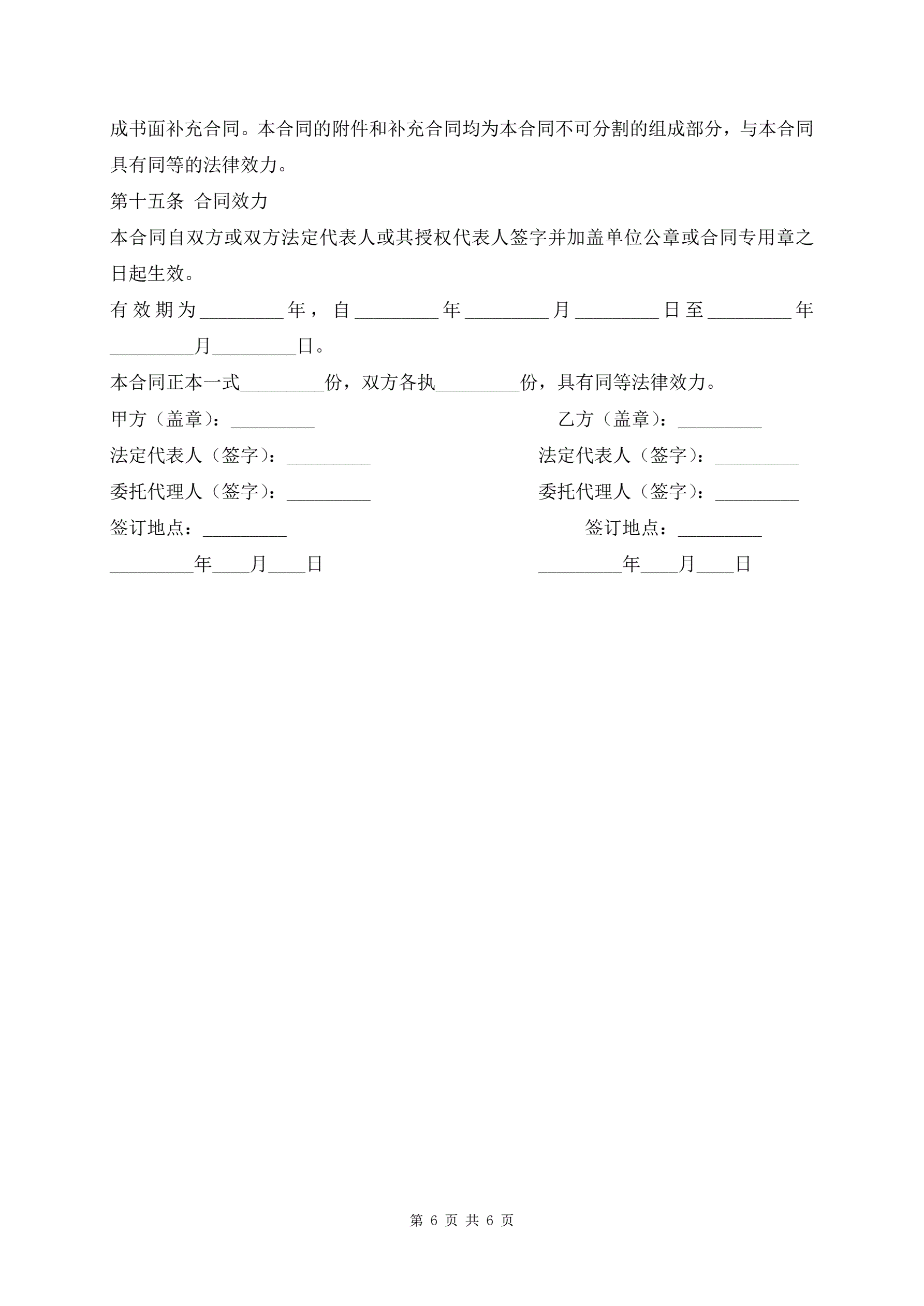 成书面补充合同。本合同的附件和补充合同均为本合同不可分割的组成部分，与本合同具有同等的法律效力。

第十五条 合同效力

本合同自双方或双方法定代表人或其授权代表人签字并加盖单位公章或合同专用章之日起生效。

有效期为_________年，自_________年_________月_________日至_________年_________月_________日。

本合同正本一式_________份，双方各执_________份，具有同等法律效力。

甲方（盖章）：_________

法定代表人（签字）：_________

委托代理人（签字）：_________

签订地点：_________

_________年____月____日

乙方（盖章）：_________

法定代表人（签字）：_________

委托代理人（签字）：_________

签订地点：_________

_________年____月____日

第 6 页 共 6 页